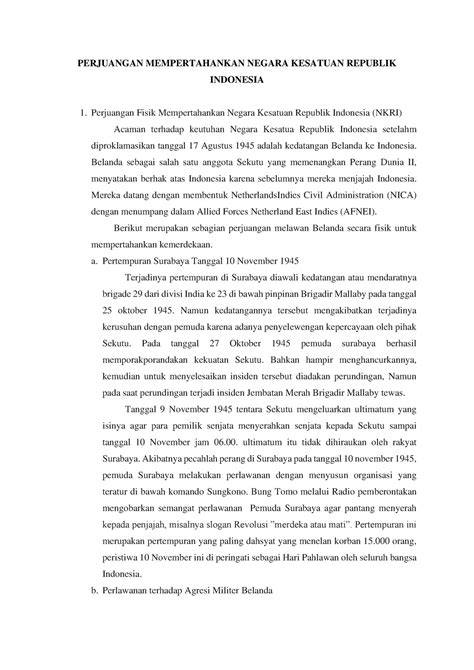 PERJUANGAN MEMPERTAHANKAN NEGARA KESATUAN REPUBLIK INDONESIA

1. Perjuangan Fisik Mempertahankan Negara Kesatuan Republik Indonesia (NKRI)

Acaman terhadap keutuhan Negara Kesatua Republik Indonesia setelahm diproklamasikan tanggal 17 Agustus 1945 adalah kedatangan Belanda ke Indonesia. Belanda sebagai salah satu anggota Sekutu yang memenangkan Perang Dunia II, menyatakan berhak atas Indonesia karena sebelumnya mereka menjajah Indonesia. Mereka datang dengan membentuk NetherlandsIndies Civil Administration (NICA) dengan menumpang dalam Allied Forces Netherland East Indies (AFNEI).

Berikut merupakan sebagian perjuangan melawan Belanda secara fisik untuk mempertahankan kemerdekaan.

a. Pertempuran Surabaya Tanggal 10 November 1945

Terjadinya pertempuran di Surabaya diawali kedatangan atau mendaratnya brigade 29 dari divisi India ke 23 di bawah pinpinan Brigadir Mallaby pada tanggal 25 oktober 1945. Namun kedatangannya tersebut mengakibatkan terjadinya kerusuhan dengan pemuda karena adanya penyelewengan kepercayaan oleh pihak Sekutu. Pada tanggal 27 Oktober 1945 pemuda surabaya berhasil memporakporandakan kekuatan Sekutu. Bahkan hampir menghancurkannya, kemudian untuk menyelesaikan insiden tersebut diadakan perundingan, Namun pada saat perundingan terjadi insiden Jembatan Merah Brigadir Mallaby tewas.

Tanggal 9 November 1945 tentara Sekutu mengeluarkan ultimatum yang isinya agar para pemilik senjata menyerahkan senjata kepada Sekutu sampai tanggal 10 November jam 06.00. ultimatum itu tidak dihiraukan oleh rakyat Surabaya. Akibatnya pecahlah perang di Surabaya pada tanggal 10 november 1945, pemuda Surabaya melakukan perlawanan dengan menyusun organisasi yang teratur di bawah komando Sungkono. Bung Tomo melalui Radio pemberontakan mengobarkan semangat perlawanan Pemuda Surabaya agar pantang menyerah kepada penjajah, misalnya slogan Revolusi "merdeka atau mati". Pertempuran ini merupakan pertempuran yang paling dahsyat yang menelan korban 15.000 orang, peristiwa 10 November ini di peringati sebagai Hari Pahlawan oleh seluruh bangsa Indonesia.

b. Perlawanan terhadap Agresi Militer Belanda